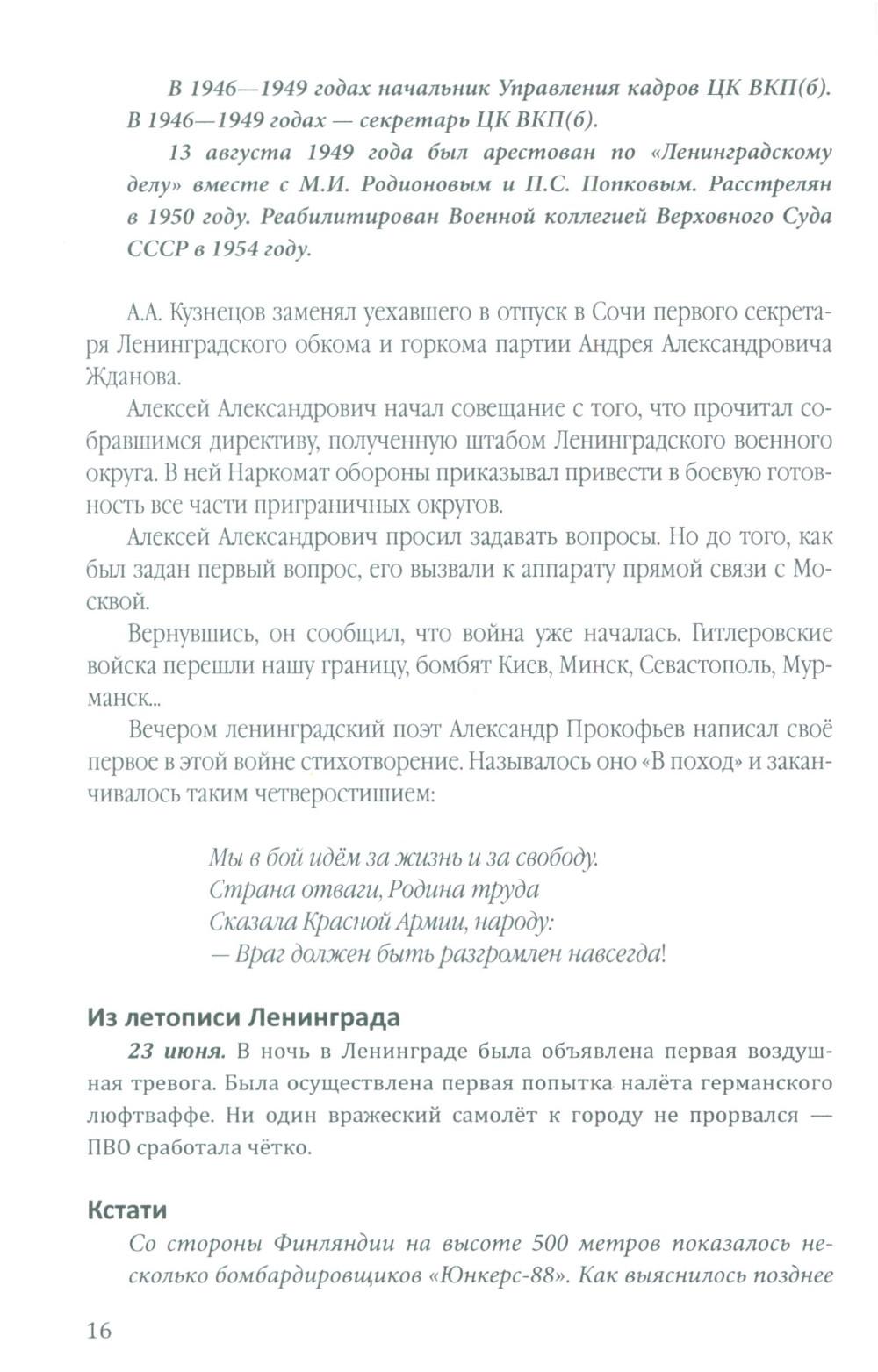 В 1946—1949 годах начальник Управления кадров ЦК ВКП(б). В 1946—1949 годах — секретарь ЦК ВКП(б).

13 августа 1949 года был арестован по «Ленинградскому делу» вместе с М.И. Родионовым и П.С. Попковым. Расстрелян в 1950 году. Реабилитирован Военной коллегией Верховного Суда СССР в 1954 году.

А.А. Кузнецов заменял уехавшего в отпуск в Сочи первого секретаря Ленинградского обкома и горкома партии Андрея Александровича Жданова.

Алексей Александрович начал совещание с того, что прочитал собравшимся директиву, полученную штабом Ленинградского военного округа. В ней Наркомат обороны приказывал привести в боевую готовность все части приграничных округов.

Алексей Александрович просил задавать вопросы. Но до того, как был задан первый вопрос, его вызвали к аппарату прямой связи с Москвой.

Вернувшись, он сообщил, что война уже началась. Гитлеровские войска перешли нашу границу, бомбят Киев, Минск, Севастополь, Мурманск...

Вечером ленинградский поэт Александр Прокофьев написал своё первое в этой войне стихотворение. Называлось оно «В поход» и заканчивалось таким четверостишием:

Мы в бой идём за жизнь и за свободу.
Страна отваги, Родина труда
Сказала Красной Армии, народу:
— Враг должен быть разгромлен навсегда!

Из летописи Ленинграда

23 июня. В ночь в Ленинграде была объявлена первая воздушная тревога. Была осуществлена первая попытка налёта германского люфтваффе. Ни один вражеский самолёт к городу не прорвался — ПВО сработала чётко.

Кстати

Со стороны Финляндии на высоте 500 метров показалось несколько бомбардировщиков «Юнкерс-88». Как выяснилось позднее

16